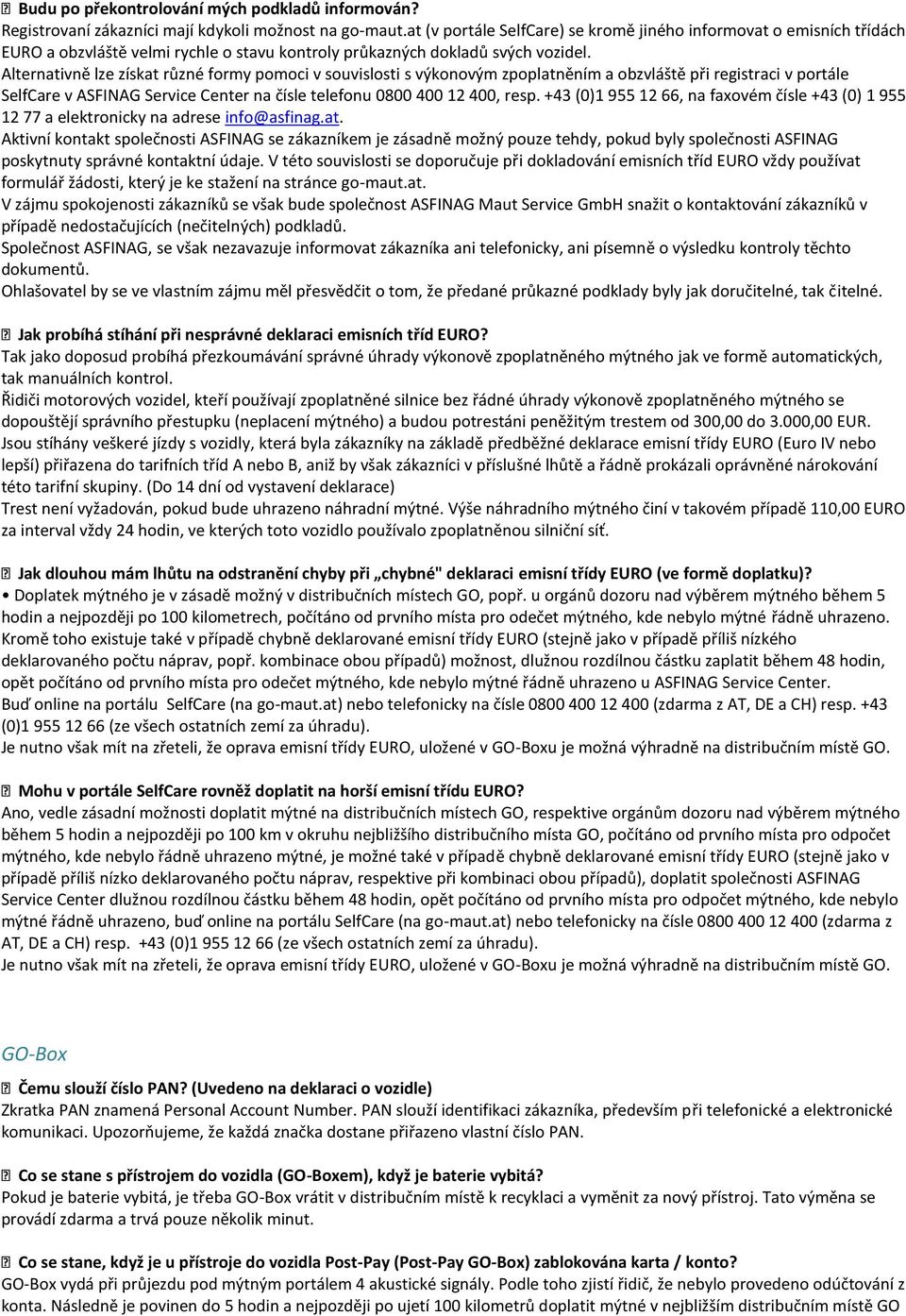 Budu po překontrolování mých podkladů informován?
Registrovaní zákazníci mají kdykoli možnost na go-maut.at (v portále SelfCare) se kromě jiného informovat o emisních třídách EURO a obzvláště velmi rychle o stavu kontroly průkazných dokladů svých vozidel.
Alternativně lze získat různé formy pomoci v souvislosti s výkonovým zpoplatněním a obzvláště při registraci v portále SelfCare v ASFINAG Service Center na čísle telefonu 0800 400 12 400, resp. +43 (0)1 955 12 66, na faxovém čísle +43 (0) 1 955 12 77 a elektronicky na adrese info@asfinag.at.
Aktivní kontakt společnosti ASFINAG se zákazníkem je zásadně možný pouze tehdy, pokud byly společnosti ASFINAG poskytnuty správné kontaktní údaje. V této souvislosti se doporučuje při dokladování emisních tříd EURO vždy používat formulář žádosti, který je ke stažení na stránce go-maut.at.
V zájmu spokojenosti zákazníků se však bude společnost ASFINAG Maut Service GmbH snažit o kontaktování zákazníků v případě nedostačujících (nečitelných) podkladů.
Společnost ASFINAG, se však nezavazuje informovat zákazníka ani telefonicky, ani písemně o výsledku kontroly těchto dokumentů.
Ohlašovatel by se ve vlastním zájmu měl přesvědčit o tom, že předané průkazné podklady byly jak doručitelné, tak čitelné.

Jak probíhá stíhání při nesprávné deklaraci emisních tříd EURO?
Tak jako doposud probíhá přezkoumávání správné úhrady výkonově zpoplatněného mýtného jak ve formě automatických, tak manuálních kontrol.
Řidiči motorových vozidel, kteří používají zpoplatněné silnice bez řádné úhrady výkonově zpoplatněného mýtného se dopouštějí správního přestupku (neplacení mýtného) a budou potrestáni peněžitým trestem od 300,00 do 3.000,00 EUR.
Jsou stíhány veškeré jízdy s vozidly, která byla zákazníky na základě předběžné deklarace emisní třídy EURO (Euro IV nebo lepší) přiřazena do tarifních tříd A nebo B, aniž by však zákazníci v příslušné lhůtě a řádně prokázali oprávněné nárokování této tarifní skupiny. (Do 14 dní od vystavení deklarace)
Trest není vyžadován, pokud bude uhrazeno náhradní mýtné. Výše náhradního mýtného činí v takovém případě 110,00 EURO za interval vždy 24 hodin, ve kterých toto vozidlo používalo zpoplatněnou silniční síť.

Jak dlouhou mám lhůtu na odstranění chyby při „chybné" deklaraci emisní třídy EURO (ve formě doplatku)?
• Doplatek mýtného je v zásadě možný v distribučních místech GO, popř. u orgánů dozoru nad výběrem mýtného během 5 hodin a nejpozději po 100 kilometrech, počítáno od prvního místa pro odečet mýtného, kde nebylo mýtné řádně uhrazeno. Kromě toho existuje také v případě chybně deklarované emisní třídy EURO (stejně jako v případě příliš nízkého deklarovaného počtu náprav, popř. kombinace obou případů) možnost, dlužnou rozdílnou částku zaplatit během 48 hodin, opět počítáno od prvního místa pro odečet mýtného, kde nebylo mýtné řádně uhrazeno u ASFINAG Service Center. Buď online na portálu SelfCare (na go-maut.at) nebo telefonicky na čísle 0800 400 12 400 (zdarma z AT, DE a CH) resp. +43 (0)1 955 12 66 (ze všech ostatních zemí za úhradu).
Je nutno však mít na zřeteli, že oprava emisní třídy EURO, uložené v GO-Boxu je možná výhradně na distribučním místě GO.

Mohu v portále SelfCare rovněž doplatit na horší emisní třídu EURO?
Ano, vedle zásadní možnosti doplatit mýtné na distribučních místech GO, respektive orgánům dozoru nad výběrem mýtného během 5 hodin a nejpozději po 100 km v okruhu nejbližšího distribučního místa GO, počítáno od prvního místa pro odpočet mýtného, kde nebylo řádně uhrazeno mýtné, je možné také v případě chybně deklarované emisní třídy EURO (stejně jako v případě příliš nízko deklarovaného počtu náprav, respektive při kombinaci obou případů), doplatit společnosti ASFINAG Service Center dlužnou rozdílnou částku během 48 hodin, opět počítáno od prvního místa pro odpočet mýtného, kde nebylo mýtné řádně uhrazeno, buď online na portálu SelfCare (na go-maut.at) nebo telefonicky na čísle 0800 400 12 400 (zdarma z AT, DE a CH) resp. +43 (0)1 955 12 66 (ze všech ostatních zemí za úhradu).
Je nutno však mít na zřeteli, že oprava emisní třídy EURO, uložené v GO-Boxu je možná výhradně na distribučním místě GO.

GO-Box

Čemu slouží číslo PAN? (Uvedeno na deklaraci o vozidle)
Zkratka PAN znamená Personal Account Number. PAN slouží identifikaci zákazníka, především při telefonické a elektronické komunikaci. Upozorňujeme, že každá značka dostane přiřazeno vlastní číslo PAN.

Co se stane s přístrojem do vozidla (GO-Boxem), když je baterie vybitá?
Pokud je baterie vybitá, je třeba GO-Box vrátit v distribučním místě k recyklaci a vyměnit za nový přístroj. Tato výměna se provádí zdarma a trvá pouze několik minut.

Co se stane, když je u přístroje do vozidla Post-Pay (Post-Pay GO-Box) zablokována karta / konto?
GO-Box vydá při průjezdu pod mýtným portálem 4 akustické signály. Podle toho zjistí řidič, že nebylo provedeno odúčtování z konta. Následně je povinen do 5 hodin a nejpozději po ujetí 100 kilometrů doplatit mýtné v nejbližším distribučním místě GO